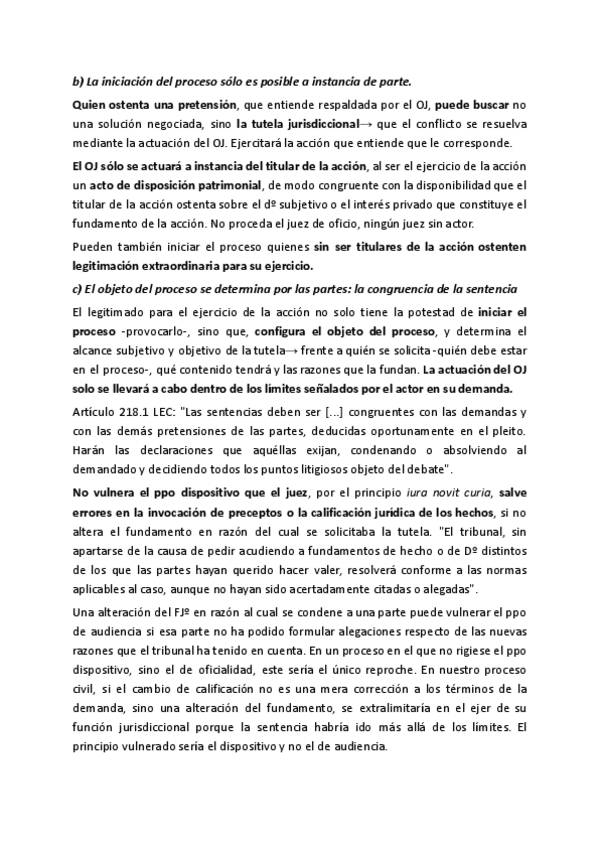 b) La iniciación del proceso sólo es posible a instancia de parte.

Quien ostenta una pretensión, que entiende respaldada por el OJ, puede buscar no una solución negociada, sino la tutela jurisdiccional→ que el conflicto se resuelva mediante la actuación del OJ. Ejercitará la acción que entiende que le corresponde.

El OJ sólo se actuará a instancia del titular de la acción, al ser el ejercicio de la acción un acto de disposición patrimonial, de modo congruente con la disponibilidad que el titular de la acción ostenta sobre el dº subjetivo o el interés privado que constituye el fundamento de la acción. No proceda el juez de oficio, ningún juez sin actor.

Pueden también iniciar el proceso quienes sin ser titulares de la acción ostenten legitimación extraordinaria para su ejercicio.

c) El objeto del proceso se determina por las partes: la congruencia de la sentencia

El legitimado para el ejercicio de la acción no solo tiene la potestad de iniciar el proceso -provocarlo-, sino que, configura el objeto del proceso, y determina el alcance subjetivo y objetivo de la tutela→ frente a quién se solicita -quién debe estar en el proceso-, qué contenido tendrá y las razones que la fundan. La actuación del OJ solo se llevará a cabo dentro de los límites señalados por el actor en su demanda.

Artículo 218.1 LEC: "Las sentencias deben ser [...] congruentes con las demandas y con las demás pretensiones de las partes, deducidas oportunamente en el pleito. Harán las declaraciones que aquéllas exijan, condenando o absolviendo al demandado y decidiendo todos los puntos litigiosos objeto del debate".

No vulnera el ppo dispositivo que el juez, por el principio iura novit curia, salve errores en la invocación de preceptos o la calificación jurídica de los hechos, si no altera el fundamento en razón del cual se solicitaba la tutela. "El tribunal, sin apartarse de la causa de pedir acudiendo a fundamentos de hecho o de Dº distintos de los que las partes hayan querido hacer valer, resolverá conforme a las normas aplicables al caso, aunque no hayan sido acertadamente citadas o alegadas".

Una alteración del FJº en razón al cual se condene a una parte puede vulnerar el ppo de audiencia si esa parte no ha podido formular alegaciones respecto de las nuevas razones que el tribunal ha tenido en cuenta. En un proceso en el que no rigiese el ppo dispositivo, sino el de oficialidad, este sería el único reproche. En nuestro proceso civil, si el cambio de calificación no es una mera corrección a los términos de la demanda, sino una alteración del fundamento, se extralimitaría en el ejer de su función jurisdiccional porque la sentencia habría ido más allá de los límites. El principio vulnerado sería el dispositivo y no el de audiencia.